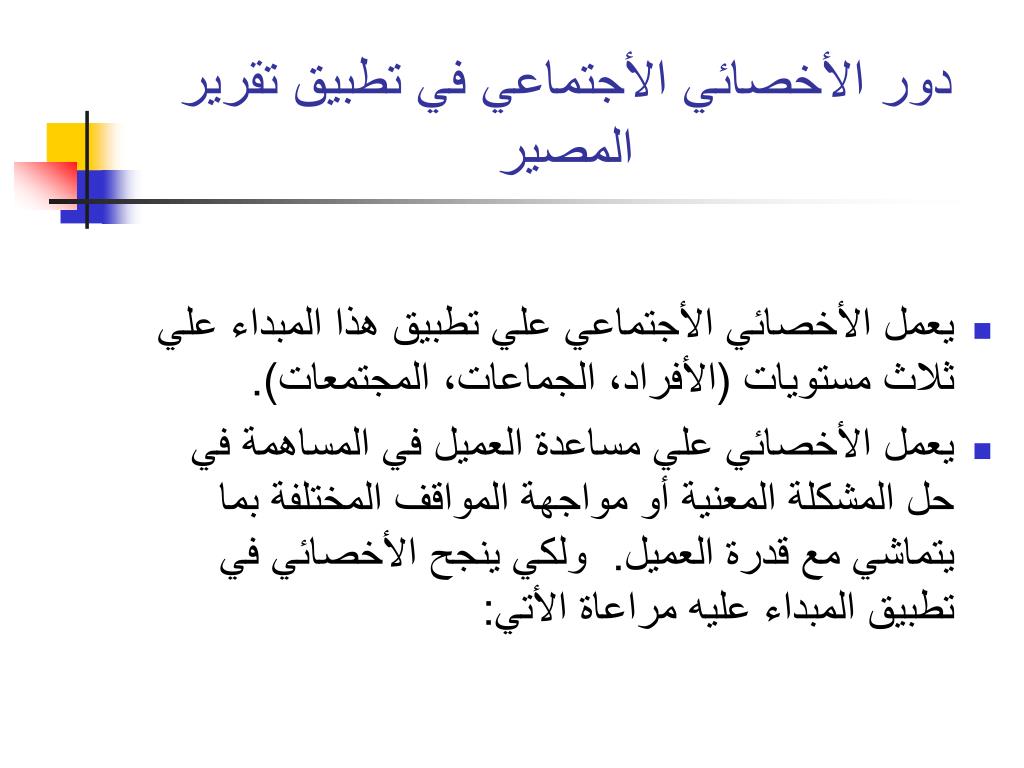 دور الأخصائي الأجتماعي في تطبيق تقرير المصير

يعمل الأخصائي الأجتماعي علي تطبيق هذا المبداء علي ثلاث مستويات (الأفراد، الجماعات، المجتمعات).

يعمل الأخصائي علي مساعدة العميل في المساهمة في حل المشكلة المعنية أو مواجهة المواقف المختلفة بما يتماشي مع قدرة العميل. ولكي ينجح الأخصائي في تطبيق المبداء عليه مراعاة الأتي: